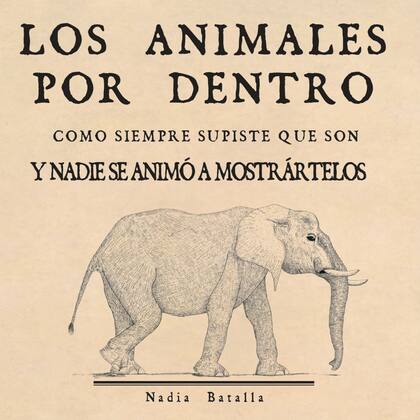 LOS ANIMALES POR DENTRO

COMO SIEMPRE SUPISTE QUE SON

Y NADIE SE ANIMÓ A MOSTRÁRTELOS

Nadia Batalla